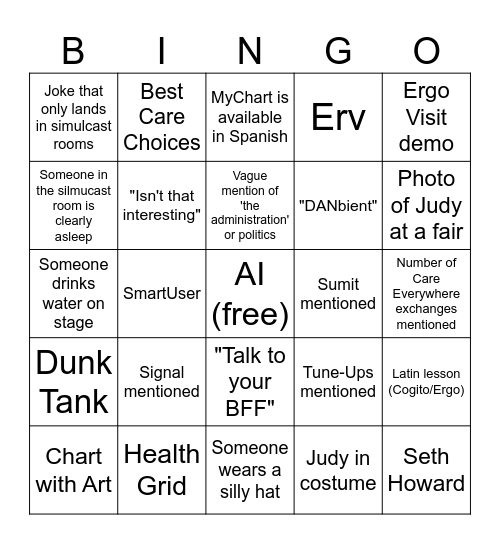 | B | I | N | G | O |
|---|---|---|---|---|
| Joke that only lands in simulcast rooms | Best Care Choices | MyChart is available in Spanish | Erv | Ergo Visit demo |
| Someone in the silmucast room is clearly asleep | "Isn't that interesting" | Vague mention of 'the administration' or politics | "DANbient" | Photo of Judy at a fair |
| Someone drinks water on stage | SmartUser | AI (free) | Sumit mentioned | Number of Care Everywhere exchanges mentioned |
| Dunk Tank | Signal mentioned | "Talk to your BFF" | Tune-Ups mentioned | Latin lesson (Cogito/Ergo) |
| Chart with Art | Health Grid | Someone wears a silly hat | Judy in costume | Seth Howard |